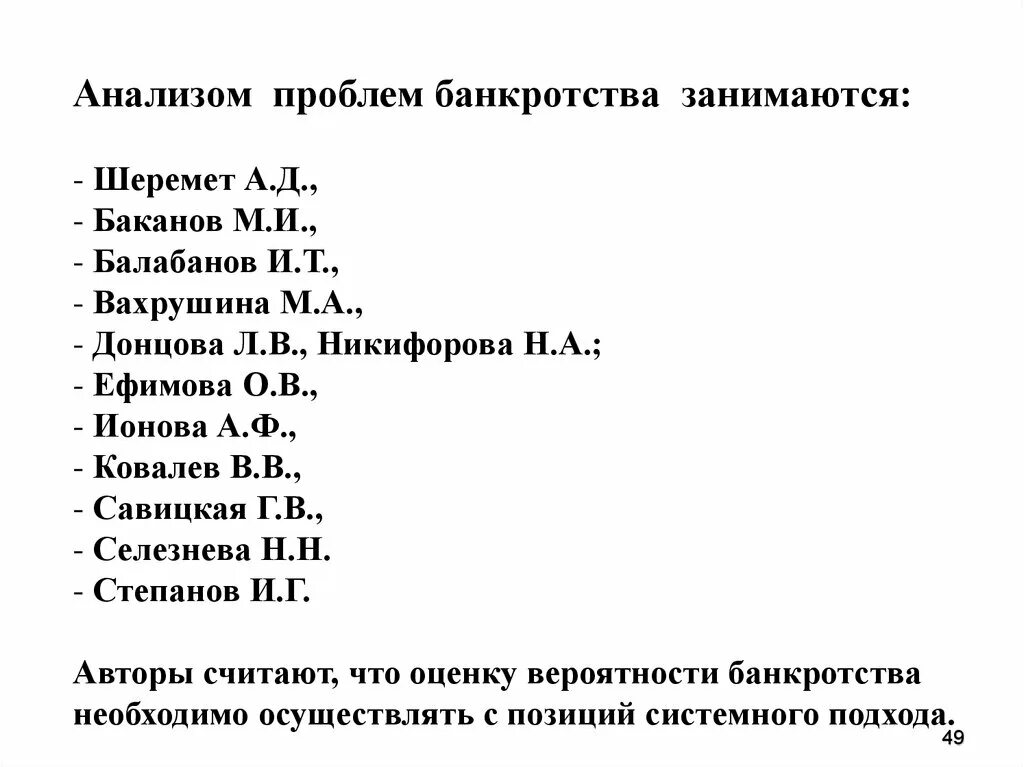 Анализом проблем банкротства занимаются:

- Шеремет А.Д.,
- Баканов М.И.,
- Балабанов И.Т.,
- Вахрушина М.А.,
- Донцова Л.В., Никифорова Н.А.;
- Ефимова О.В.,
- Ионова А.Ф.,
- Ковалев В.В.,
- Савицкая Г.В.,
- Селезнева Н.Н.
- Степанов И.Г.

Авторы считают, что оценку вероятности банкротства необходимо осуществлять с позиций системного подхода.

49